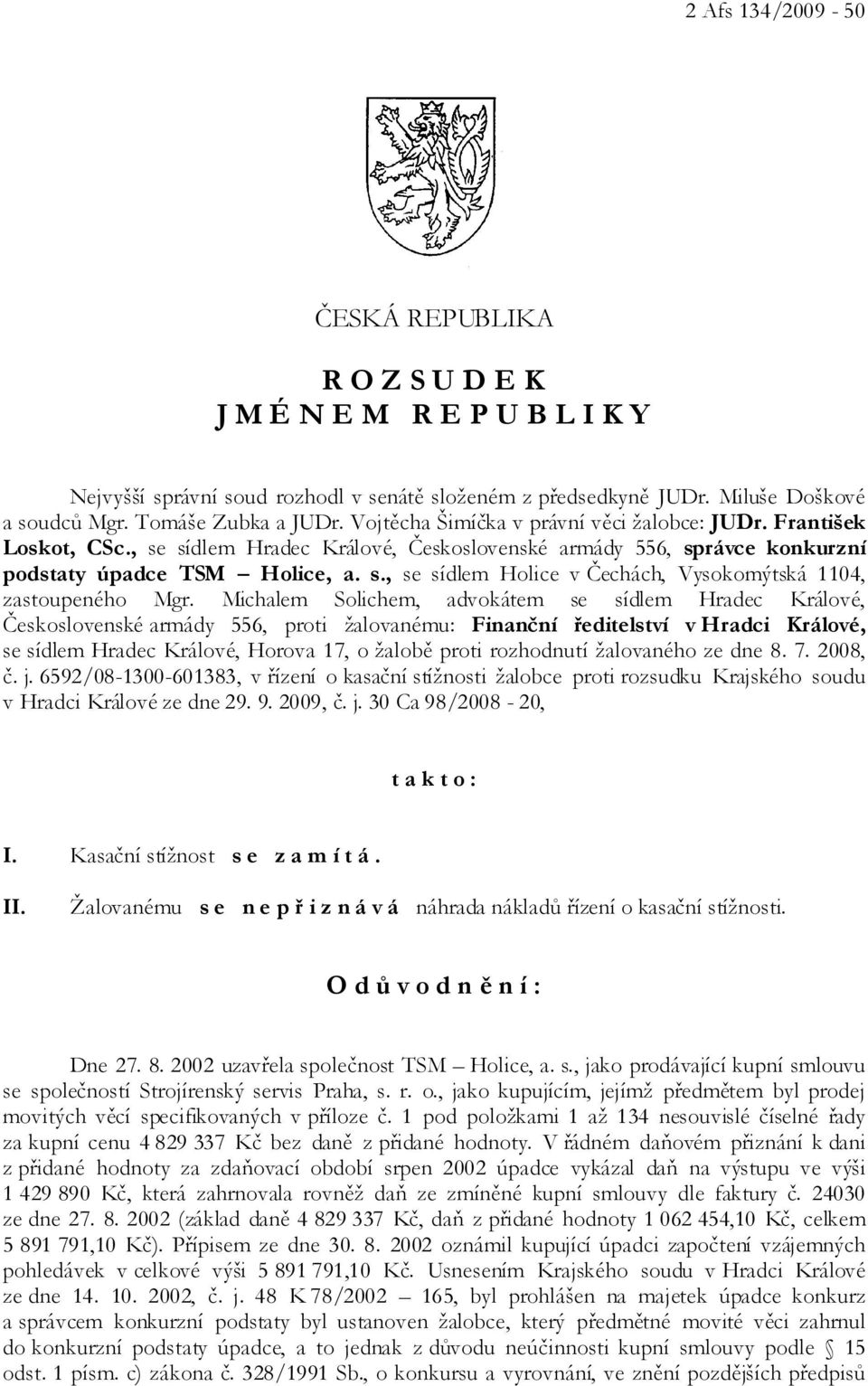 2 Afs 134/2009 - 50

ČESKÁ REPUBLIKA

R O Z S U D E K
J M É N E M R E P U B L I K Y

Nejvyšší správní soud rozhodl v senátě složeném z předsedkyně JUDr. Miluše Doškové a soudců Mgr. Tomáše Zubka a JUDr. Vojtěcha Šimíčka v právní věci žalobce: JUDr. František Loskot, CSc., se sídlem Hradec Králové, Československé armády 556, správce konkurzní podstaty úpadce TSM – Holice, a. s., se sídlem Holice v Čechách, Vysokomýtská 1104, zastoupeného Mgr. Michalem Solichem, advokátem se sídlem Hradec Králové, Československé armády 556, proti žalovanému: Finanční ředitelství v Hradci Králové, se sídlem Hradec Králové, Horova 17, o žalobě proti rozhodnutí žalovaného ze dne 8. 7. 2008, č. j. 6592/08-1300-601383, v řízení o kasační stížnosti žalobce proti rozsudku Krajského soudu v Hradci Králové ze dne 29. 9. 2009, č. j. 30 Ca 98/2008 - 20,

t a k t o :

I. Kasační stížnost s e z a m í t á .

II. Žalovanému s e n e p ř i z n á v á náhrada nákladů řízení o kasační stížnosti.

O d ů v o d n ě n í :

Dne 27. 8. 2002 uzavřela společnost TSM – Holice, a. s., jako prodávající kupní smlouvu se společností Strojírenský servis Praha, s. r. o., jako kupujícím, jejímž předmětem byl prodej movitých věcí specifikovaných v příloze č. 1 pod položkami 1 až 134 nesouvislé číselné řady za kupní cenu 4 829 337 Kč bez daně z přidané hodnoty. V řádném daňovém přiznání k dani z přidané hodnoty za zdaňovací období srpen 2002 úpadce vykázal daň na výstupu ve výši 1 429 890 Kč, která zahrnovala rovněž daň ze zmíněné kupní smlouvy dle faktury č. 24030 ze dne 27. 8. 2002 (základ daně 4 829 337 Kč, daň z přidané hodnoty 1 062 454,10 Kč, celkem 5 891 791,10 Kč). Přípisem ze dne 30. 8. 2002 oznámil kupující úpadci započtení vzájemných pohledávek v celkové výši 5 891 791,10 Kč. Usnesením Krajského soudu v Hradci Králové ze dne 14. 10. 2002, č. j. 48 K 78/2002 – 165, byl prohlášen na majetek úpadce konkurz a správcem konkurzní podstaty byl ustanoven žalobce, který předmětné movité věci zahrnul do konkurzní podstaty úpadce, a to jednak z důvodu neúčinnosti kupní smlouvy podle § 15 odst. 1 písm. c) zákona č. 328/1991 Sb., o konkurzu a vyrovnání, ve znění pozdějších předpisů